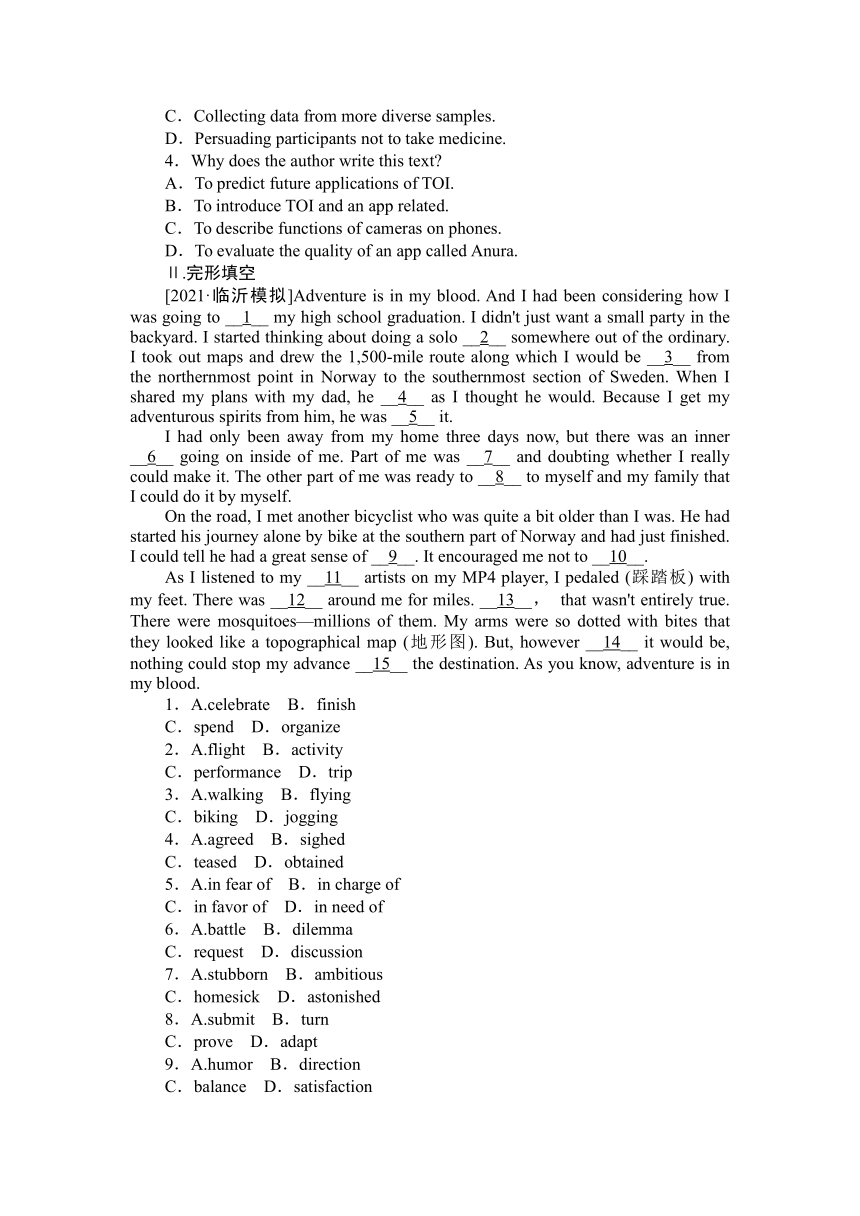 C．Collecting data from more diverse samples.
D．Persuading participants not to take medicine.
4．Why does the author write this text?
A．To predict future applications of TOI.
B．To introduce TOI and an app related.
C．To describe functions of cameras on phones.
D．To evaluate the quality of an app called Anura.
Ⅱ.完形填空
[2021·临沂模拟]Adventure is in my blood. And I had been considering how I was going to __1__ my high school graduation. I didn't just want a small party in the backyard. I started thinking about doing a solo __2__ somewhere out of the ordinary. I took out maps and drew the 1,500-mile route along which I would be __3__ from the northernmost point in Norway to the southernmost section of Sweden. When I shared my plans with my dad, he __4__ as I thought he would. Because I get my adventurous spirits from him, he was __5__ it.
I had only been away from my home three days now, but there was an inner __6__ going on inside of me. Part of me was __7__ and doubting whether I really could make it. The other part of me was ready to __8__ to myself and my family that I could do it by myself.
On the road, I met another bicyclist who was quite a bit older than I was. He had started his journey alone by bike at the southern part of Norway and had just finished. I could tell he had a great sense of __9__. It encouraged me not to __10__.
As I listened to my __11__ artists on my MP4 player, I pedaled (踩踏板) with my feet. There was __12__ around me for miles. __13__， that wasn't entirely true. There were mosquitoes—millions of them. My arms were so dotted with bites that they looked like a topographical map (地形图). But, however __14__ it would be, nothing could stop my advance __15__ the destination. As you know, adventure is in my blood.
1．A.celebrate B．finish
C．spend D．organize
2．A.flight B．activity
C．performance D．trip
3．A.walking B．flying
C．biking D．jogging
4．A.agreed B．sighed
C．teased D．obtained
5．A.in fear of B．in charge of
C．in favor of D．in need of
6．A.battle B．dilemma
C．request D．discussion
7．A.stubborn B．ambitious
C．homesick D．astonished
8．A.submit B．turn
C．prove D．adapt
9．A.humor B．direction
C．balance D．satisfaction